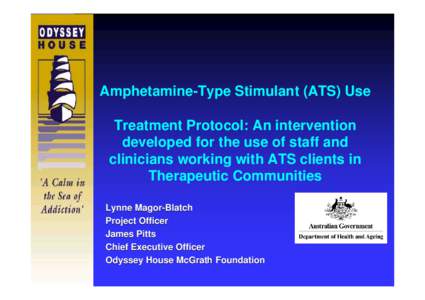 ODYSSEY HOUSE

'A Calm in the Sea of Addiction'

Amphetamine-Type Stimulant (ATS) Use

Treatment Protocol: An intervention developed for the use of staff and clinicians working with ATS clients in Therapeutic Communities

Lynne Magor-Blatch
Project Officer
James Pitts
Chief Executive Officer
Odyssey House McGrath Foundation

Australian Government
Department of Health and Ageing